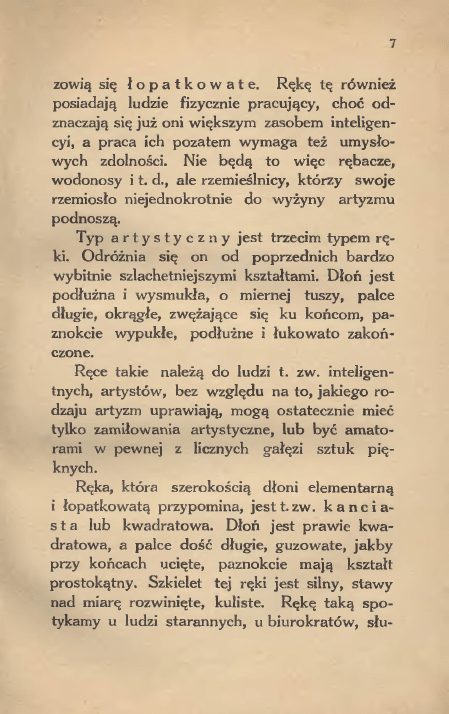 7

zowią się łopatkowate. Rękę tę również posiadają ludzie fizycznie pracujący, choć odznaczają się już oni większym zasobem inteligencyi, a praca ich pozatem wymaga też umysłowych zdolności. Nie będą to więc rębacze, wodonosy i t. d., ale rzemieślnicy, którzy swoje rzemiosło niejednokrotnie do wyżyny artyzmu podnoszą.

Typ artystyczny jest trzecim typem ręki. Odróżnia się on od poprzednich bardzo wybitnie szlachetniejszymi kształtami. Dłoń jest podłużna i wysmukła, o miernej tuszy, palce długie, okrągłe, zwężające się ku końcom, paznokcie wypukłe, podłużne i łukowato zakończone.

Ręce takie należą do ludzi t. zw. inteligentnych, artystów, bez względu na to, jakiego rodzaju artyzm uprawiają, mogą ostatecznie mieć tylko zamiłowania artystyczne, lub być amatorami w pewnej z licznych gałęzi sztuk pięknych.

Ręka, która szerokością dłoni elementarną i łopatkowatą przypomina, jest t. zw. kanciasta lub kwadratowa. Dłoń jest prawie kwadratowa, a palce dość długie, guzowate, jakby przy końcach ucięte, paznokcie mają kształt prostokątny. Szkielet tej ręki jest silny, stawy nad miarę rozwinięte, kuliste. Rękę taką spotykamy u ludzi starannych, u biurokratów, słu-